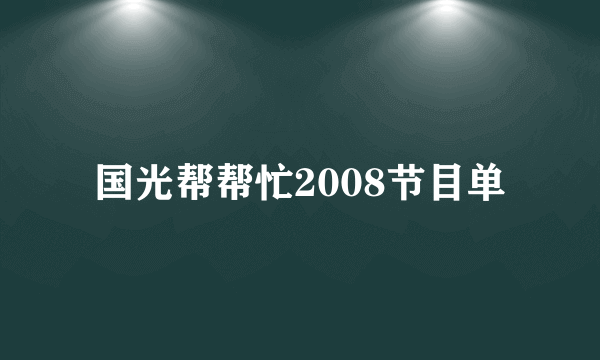 国光帮帮忙2008节目单